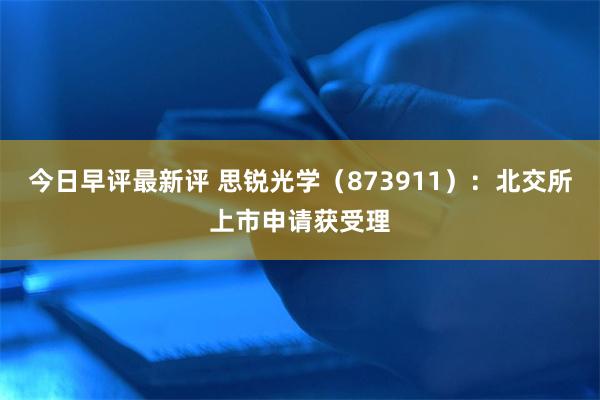 今日早评最新评 思锐光学（873911）：北交所上市申请获受理